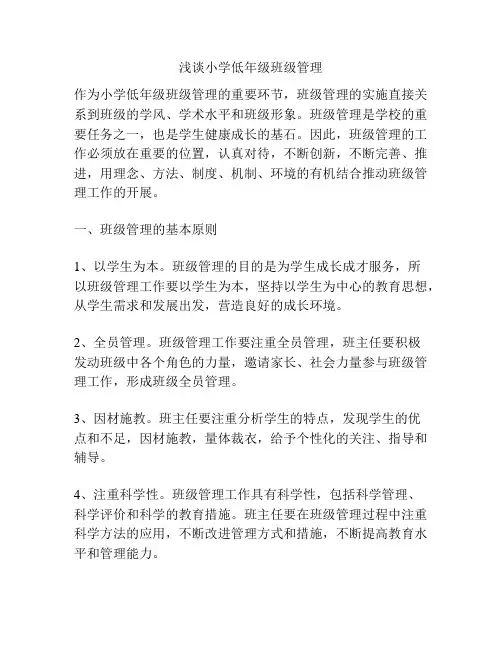 浅谈小学低年级班级管理

作为小学低年级班级管理的重要环节，班级管理的实施直接关系到班级的学风、学术水平和班级形象。班级管理是学校的重要任务之一，也是学生健康成长的基石。因此，班级管理的工作必须放在重要的位置，认真对待，不断创新，不断完善、推进，用理念、方法、制度、机制、环境的有机结合推动班级管理工作的开展。

一、班级管理的基本原则

1、以学生为本。班级管理的目的是为学生成长成才服务，所以班级管理工作要以学生为本，坚持以学生为中心的教育思想，从学生需求和发展出发，营造良好的成长环境。

2、全员管理。班级管理工作要注重全员管理，班主任要积极发动班级中各个角色的力量，邀请家长、社会力量参与班级管理工作，形成班级全员管理。

3、因材施教。班主任要注重分析学生的特点，发现学生的优点和不足，因材施教，量体裁衣，给予个性化的关注、指导和辅导。

4、注重科学性。班级管理工作具有科学性，包括科学管理、科学评价和科学的教育措施。班主任要在班级管理过程中注重科学方法的应用，不断改进管理方式和措施，不断提高教育水平和管理能力。